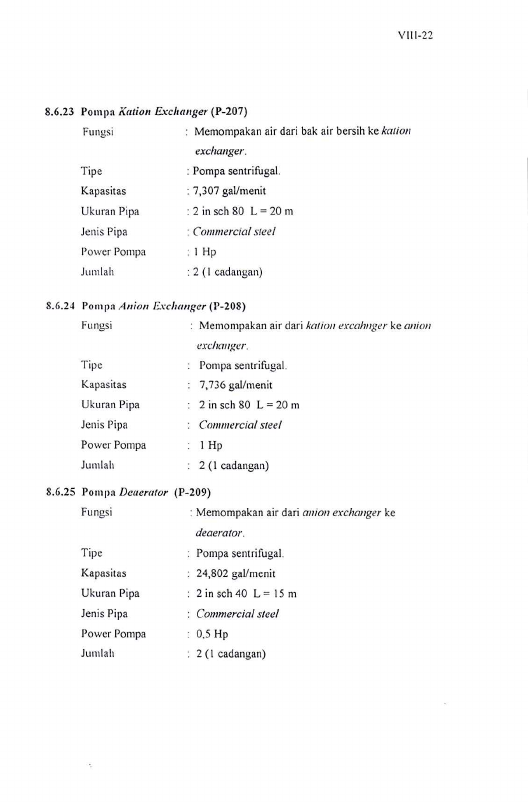 VIII-22

8.6.23 Pompa Kation Exchanger (P-207)

Fungsi : Memompakan air dari bak air bersih ke kation exchanger.
Tipe : Pompa sentrifugal.
Kapasitas : 7,307 gal/menit
Ukuran Pipa : 2 in sch 80 L = 20 m
Jenis Pipa : Commercial steel
Power Pompa : 1 Hp
Jumlah : 2 (1 cadangan)

8.6.24 Pompa Anion Exchanger (P-208)

Fungsi : Memompakan air dari kation excahnger ke anion exchanger.
Tipe : Pompa sentrifugal.
Kapasitas : 7,736 gal/menit
Ukuran Pipa : 2 in sch 80 L = 20 m
Jenis Pipa : Commercial steel
Power Pompa : 1 Hp
Jumlah : 2 (1 cadangan)

8.6.25 Pompa Deaerator (P-209)

Fungsi : Memompakan air dari anion exchanger ke deaerator.
Tipe : Pompa sentrifugal.
Kapasitas : 24,802 gal/menit
Ukuran Pipa : 2 in sch 40 L = 15 m
Jenis Pipa : Commercial steel
Power Pompa : 0,5 Hp
Jumlah : 2 (1 cadangan)